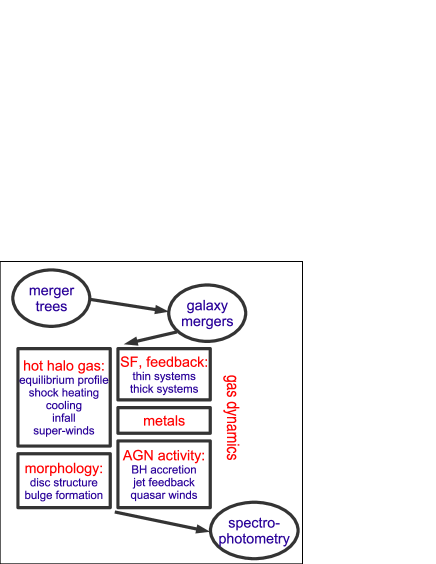 merger trees

galaxy mergers

hot halo gas:
equilibrium profile
shock heating
cooling
infall
super-winds

SF, feedback:
thin systems
thick systems

metals

AGN activity:
BH accretion
jet feedback
quasar winds

gas dynamics

morphology:
disc structure
bulge formation

spectro-photometry